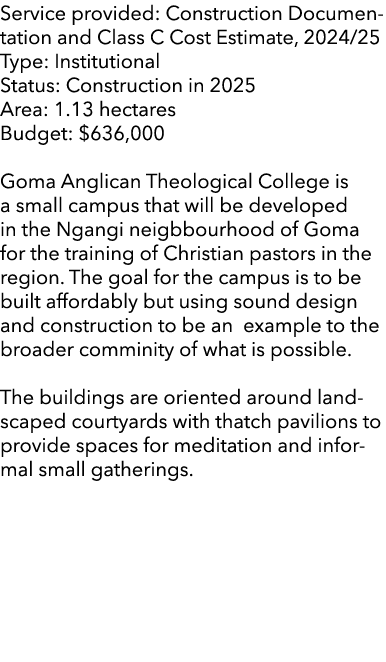 Service provided: Construction Documentation and Class C Cost Estimate, 2024/25
Type: Institutional
Status: Construction in 2025
Area: 1.13 hectares
Budget: $636,000

Goma Anglican Theological College is a small campus that will be developed in the Ngangi neigbbourhood of Goma for the training of Christian pastors in the region. The goal for the campus is to be built affordably but using sound design and construction to be an example to the broader comminity of what is possible.

The buildings are oriented around landscaped courtyards with thatch pavilions to provide spaces for meditation and informal small gatherings.